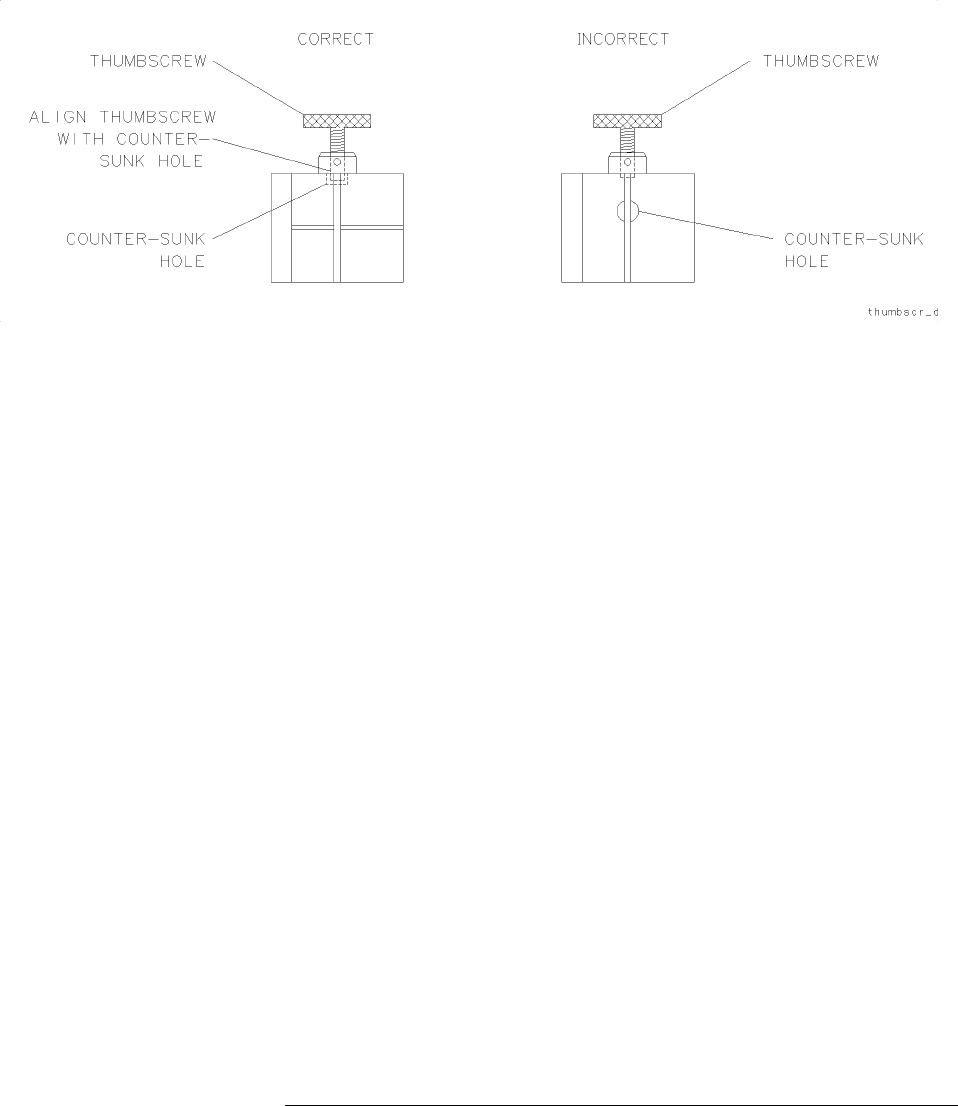 CORRECT

THUMBSCREW

ALIGN THUMBSCREW WITH COUNTER-SUNK HOLE

COUNTER-SUNK HOLE

INCORRECT

THUMBSCREW

COUNTER-SUNK HOLE

thumbscr_d